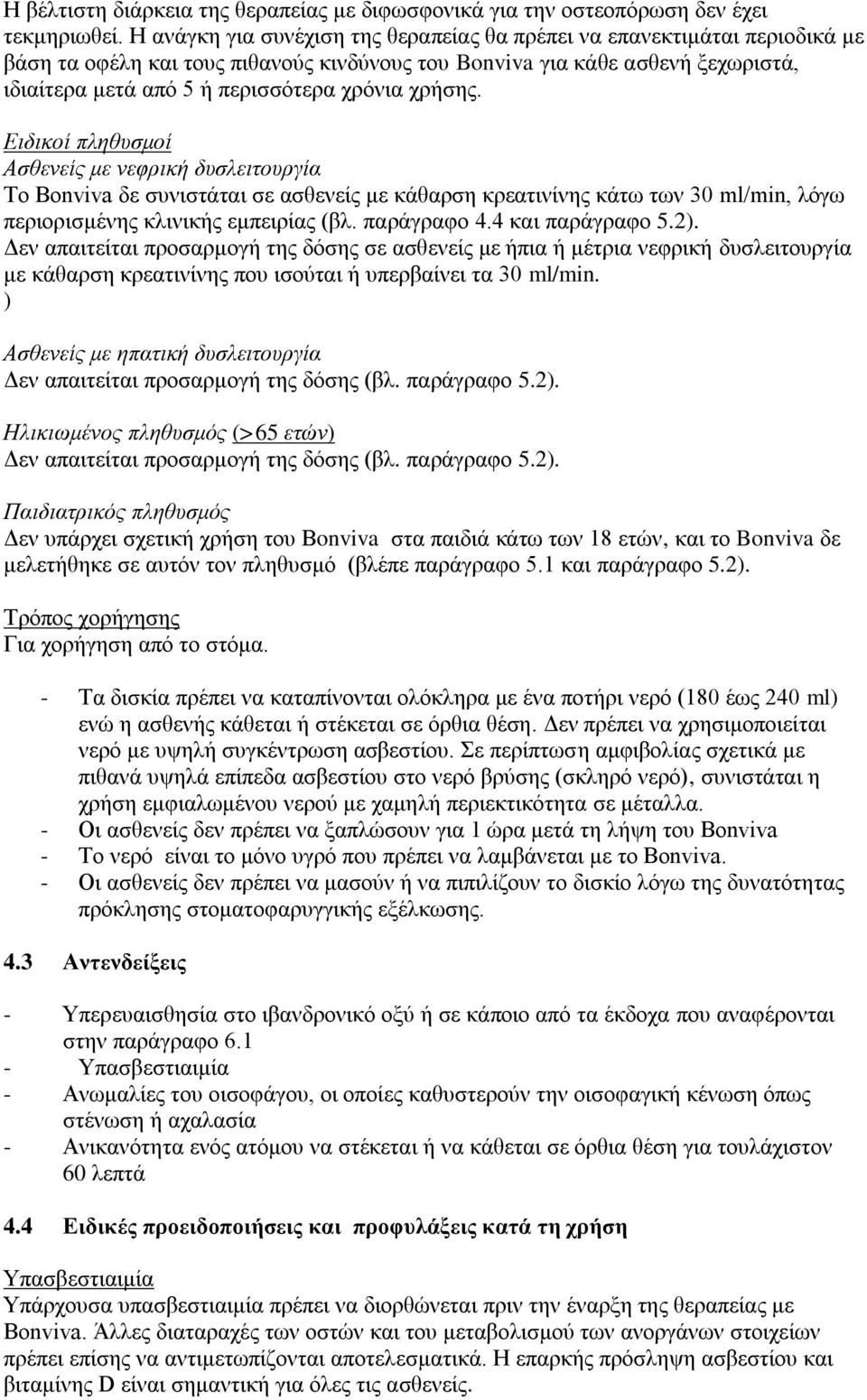 Η βέλτιστη διάρκεια της θεραπείας με διφωσφονικά για την οστεοπόρωση δεν έχει τεκμηριωθεί. Η ανάγκη για συνέχιση της θεραπείας θα πρέπει να επανεκτιμάται περιοδικά με βάση τα οφέλη και τους πιθανούς κινδύνους του Bonviva για κάθε ασθενή ξεχωριστά, ιδιαίτερα μετά από 5 ή περισσότερα χρόνια χρήσης.

Ειδικοί πληθυσμοί
Ασθενείς με νεφρική δυσλειτουργία
Το Bonviva δε συνιστάται σε ασθενείς με κάθαρση κρεατινίνης κάτω των 30 ml/min, λόγω περιορισμένης κλινικής εμπειρίας (βλ. παράγραφο 4.4 και παράγραφο 5.2).
Δεν απαιτείται προσαρμογή της δόσης σε ασθενείς με ήπια ή μέτρια νεφρική δυσλειτουργία με κάθαρση κρεατινίνης που ισούται ή υπερβαίνει τα 30 ml/min.
)

Ασθενείς με ηπατική δυσλειτουργία
Δεν απαιτείται προσαρμογή της δόσης (βλ. παράγραφο 5.2).

Ηλικιωμένος πληθυσμός (>65 ετών)
Δεν απαιτείται προσαρμογή της δόσης (βλ. παράγραφο 5.2).

Παιδιατρικός πληθυσμός
Δεν υπάρχει σχετική χρήση του Bonviva στα παιδιά κάτω των 18 ετών, και το Bonviva δε μελετήθηκε σε αυτόν τον πληθυσμό (βλέπε παράγραφο 5.1 και παράγραφο 5.2).

Τρόπος χορήγησης
Για χορήγηση από το στόμα.

- Τα δισκία πρέπει να καταπίνονται ολόκληρα με ένα ποτήρι νερό (180 έως 240 ml) ενώ η ασθενής κάθεται ή στέκεται σε όρθια θέση. Δεν πρέπει να χρησιμοποιείται νερό με υψηλή συγκέντρωση ασβεστίου. Σε περίπτωση αμφιβολίας σχετικά με πιθανά υψηλά επίπεδα ασβεστίου στο νερό βρύσης (σκληρό νερό), συνιστάται η χρήση εμφιαλωμένου νερού με χαμηλή περιεκτικότητα σε μέταλλα.
- Οι ασθενείς δεν πρέπει να ξαπλώσουν για 1 ώρα μετά τη λήψη του Bonviva
- Το νερό είναι το μόνο υγρό που πρέπει να λαμβάνεται με το Bonviva.
- Οι ασθενείς δεν πρέπει να μασούν ή να πιπιλίζουν το δισκίο λόγω της δυνατότητας πρόκλησης στοματοφαρυγγικής εξέλκωσης.

4.3 Αντενδείξεις

- Υπερευαισθησία στο ιβανδρονικό οξύ ή σε κάποιο από τα έκδοχα που αναφέρονται στην παράγραφο 6.1
- Υπασβεστιαιμία
- Ανωμαλίες του οισοφάγου, οι οποίες καθυστερούν την οισοφαγική κένωση όπως στένωση ή αχαλασία
- Ανικανότητα ενός ατόμου να στέκεται ή να κάθεται σε όρθια θέση για τουλάχιστον 60 λεπτά

4.4 Ειδικές προειδοποιήσεις και προφυλάξεις κατά τη χρήση

Υπασβεστιαιμία
Υπάρχουσα υπασβεστιαιμία πρέπει να διορθώνεται πριν την έναρξη της θεραπείας με Bonviva. Άλλες διαταραχές των οστών και του μεταβολισμού των ανοργάνων στοιχείων πρέπει επίσης να αντιμετωπίζονται αποτελεσματικά. Η επαρκής πρόσληψη ασβεστίου και βιταμίνης D είναι σημαντική για όλες τις ασθενείς.